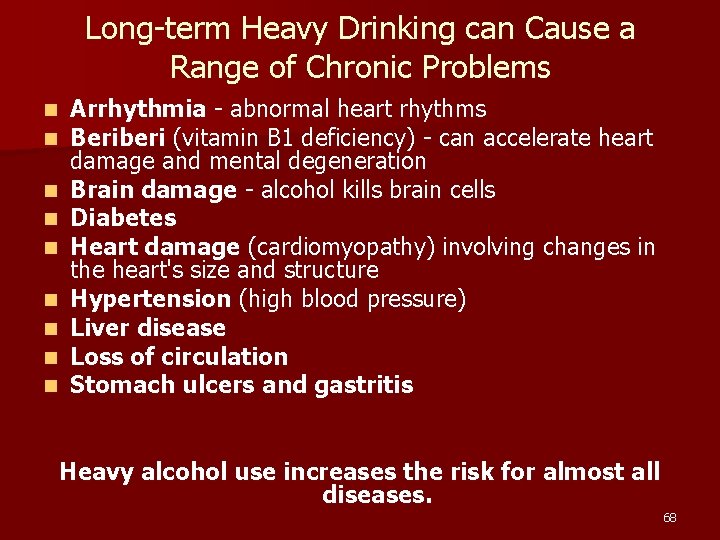 Long-term Heavy Drinking can Cause a Range of Chronic Problems

• Arrhythmia - abnormal heart rhythms
• Beriberi (vitamin B1 deficiency) - can accelerate heart damage and mental degeneration
• Brain damage - alcohol kills brain cells
• Diabetes
• Heart damage (cardiomyopathy) involving changes in the heart's size and structure
• Hypertension (high blood pressure)
• Liver disease
• Loss of circulation
• Stomach ulcers and gastritis

Heavy alcohol use increases the risk for almost all diseases.

68